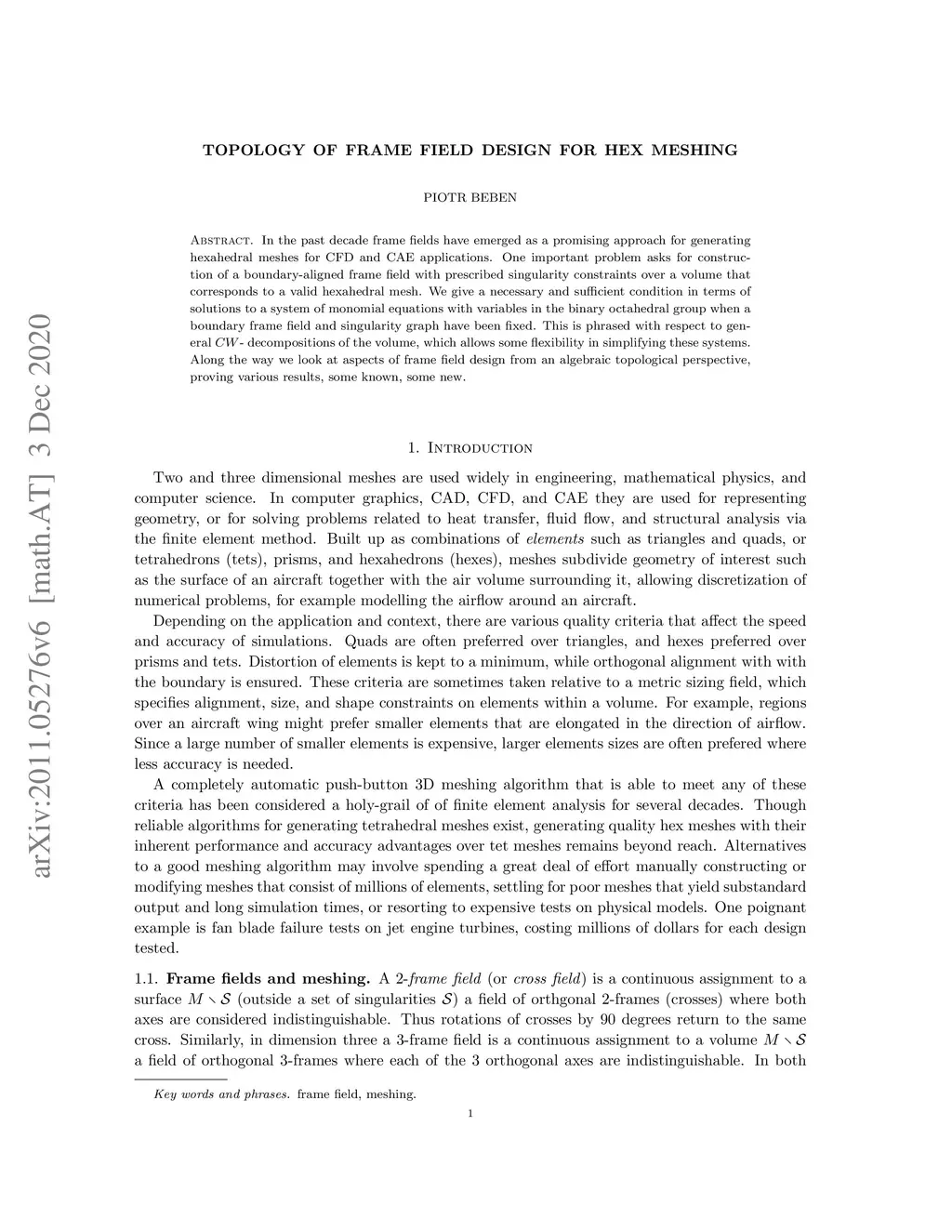 arXiv:2011.05276v6 [math.AT] 3 Dec 2020

TOPOLOGY OF FRAME FIELD DESIGN FOR HEX MESHING

PIOTR BEBEN

Abstract. In the past decade frame fields have emerged as a promising approach for generating hexahedral meshes for CFD and CAE applications. One important problem asks for construction of a boundary-aligned frame field with prescribed singularity constraints over a volume that corresponds to a valid hexahedral mesh. We give a necessary and sufficient condition in terms of solutions to a system of monomial equations with variables in the binary octahedral group when a boundary frame field and singularity graph have been fixed. This is phrased with respect to general $CW$- decompositions of the volume, which allows some flexibility in simplifying these systems. Along the way we look at aspects of frame field design from an algebraic topological perspective, proving various results, some known, some new.

1. Introduction

Two and three dimensional meshes are used widely in engineering, mathematical physics, and computer science. In computer graphics, CAD, CFD, and CAE they are used for representing geometry, or for solving problems related to heat transfer, fluid flow, and structural analysis via the finite element method. Built up as combinations of elements such as triangles and quads, or tetrahedrons (tets), prisms, and hexahedrons (hexes), meshes subdivide geometry of interest such as the surface of an aircraft together with the air volume surrounding it, allowing discretization of numerical problems, for example modelling the airflow around an aircraft.

Depending on the application and context, there are various quality criteria that affect the speed and accuracy of simulations. Quads are often preferred over triangles, and hexes preferred over prisms and tets. Distortion of elements is kept to a minimum, while orthogonal alignment with with the boundary is ensured. These criteria are sometimes taken relative to a metric sizing field, which specifies alignment, size, and shape constraints on elements within a volume. For example, regions over an aircraft wing might prefer smaller elements that are elongated in the direction of airflow. Since a large number of smaller elements is expensive, larger elements sizes are often prefered where less accuracy is needed.

A completely automatic push-button 3D meshing algorithm that is able to meet any of these criteria has been considered a holy-grail of of finite element analysis for several decades. Though reliable algorithms for generating tetrahedral meshes exist, generating quality hex meshes with their inherent performance and accuracy advantages over tet meshes remains beyond reach. Alternatives to a good meshing algorithm may involve spending a great deal of effort manually constructing or modifying meshes that consist of millions of elements, settling for poor meshes that yield substandard output and long simulation times, or resorting to expensive tests on physical models. One poignant example is fan blade failure tests on jet engine turbines, costing millions of dollars for each design tested.

1.1. Frame fields and meshing. A 2-frame field (or cross field) is a continuous assignment to a surface $M \smallsetminus \mathcal{S}$ (outside a set of singularities $\mathcal{S}$) a field of orthgonal 2-frames (crosses) where both axes are considered indistinguishable. Thus rotations of crosses by 90 degrees return to the same cross. Similarly, in dimension three a 3-frame field is a continuous assignment to a volume $M \smallsetminus \mathcal{S}$ a field of orthogonal 3-frames where each of the 3 orthogonal axes are indistinguishable. In both

Key words and phrases. frame field, meshing.

1